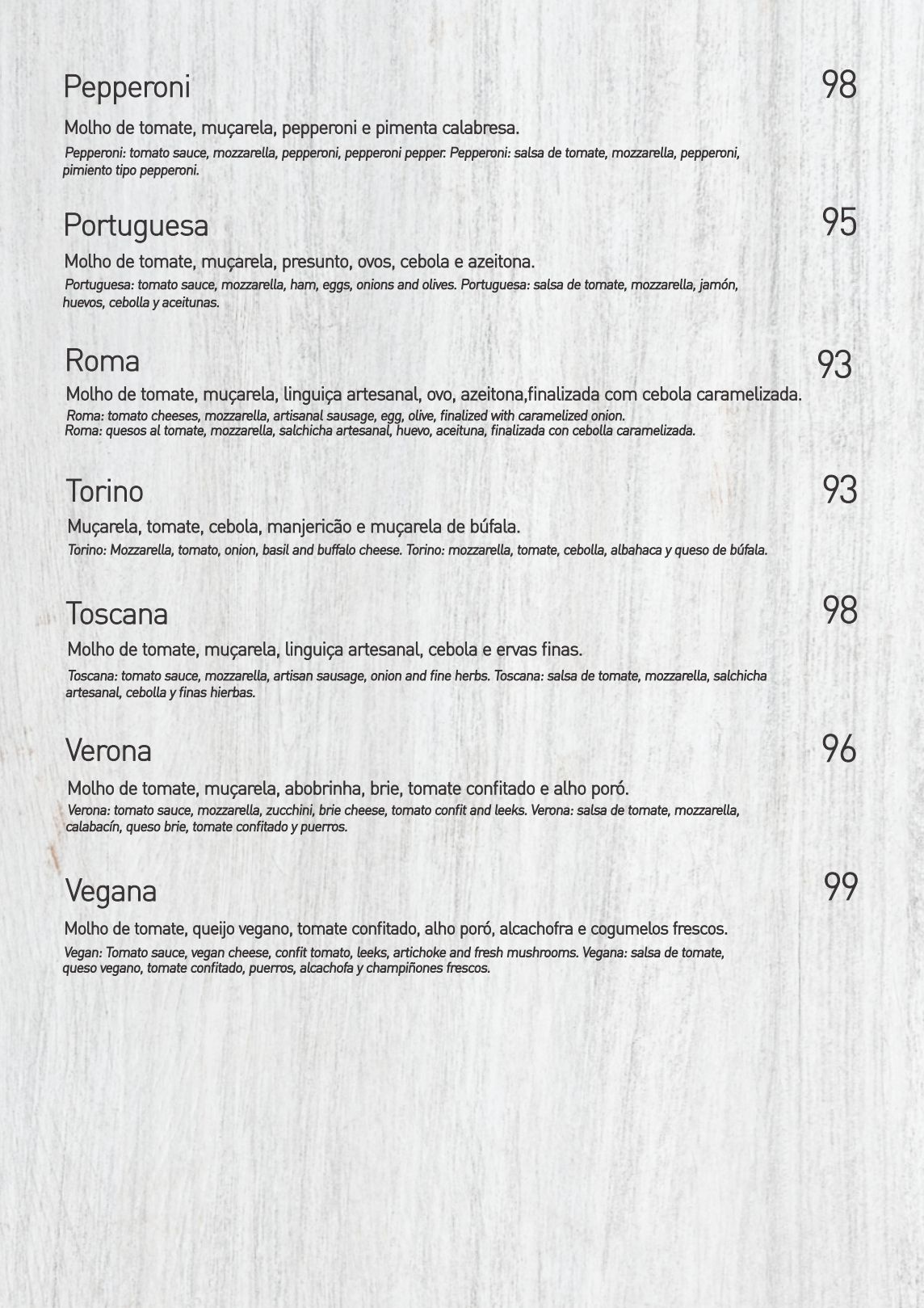 Pepperoni 98

Molho de tomate, muçarela, pepperoni e pimenta calabresa.

Pepperoni: tomato sauce, mozzarella, pepperoni, pepperoni pepper. Pepperoni: salsa de tomate, mozzarella, pepperoni, pimiento tipo pepperoni.

Portuguesa 95

Molho de tomate, muçarela, presunto, ovos, cebola e azeitona.

Portuguesa: tomato sauce, mozzarella, ham, eggs, onions and olives. Portuguesa: salsa de tomate, mozzarella, jamón, huevos, cebolla y aceitunas.

Roma 93

Molho de tomate, muçarela, linguiça artesanal, ovo, azeitona,finalizada com cebola caramelizada.

Roma: tomato cheeses, mozzarella, artisanal sausage, egg, olive, finalized with caramelized onion.
Roma: quesos al tomate, mozzarella, salchicha artesanal, huevo, aceituna, finalizada con cebolla caramelizada.

Torino 93

Muçarela, tomate, cebola, manjericão e muçarela de búfala.

Torino: Mozzarella, tomato, onion, basil and buffalo cheese. Torino: mozzarella, tomate, cebolla, albahaca y queso de búfala.

Toscana 98

Molho de tomate, muçarela, linguiça artesanal, cebola e ervas finas.

Toscana: tomato sauce, mozzarella, artisan sausage, onion and fine herbs. Toscana: salsa de tomate, mozzarella, salchicha artesanal, cebolla y finas hierbas.

Verona 96

Molho de tomate, muçarela, abobrinha, brie, tomate confitado e alho poró.

Verona: tomato sauce, mozzarella, zucchini, brie cheese, tomato confit and leeks. Verona: salsa de tomate, mozzarella, calabacín, queso brie, tomate confitado y puerros.

Vegana 99

Molho de tomate, queijo vegano, tomate confitado, alho poró, alcachofra e cogumelos frescos.

Vegan: Tomato sauce, vegan cheese, confit tomato, leeks, artichoke and fresh mushrooms. Vegana: salsa de tomate, queso vegano, tomate confitado, puerros, alcachofa y champiñones frescos.